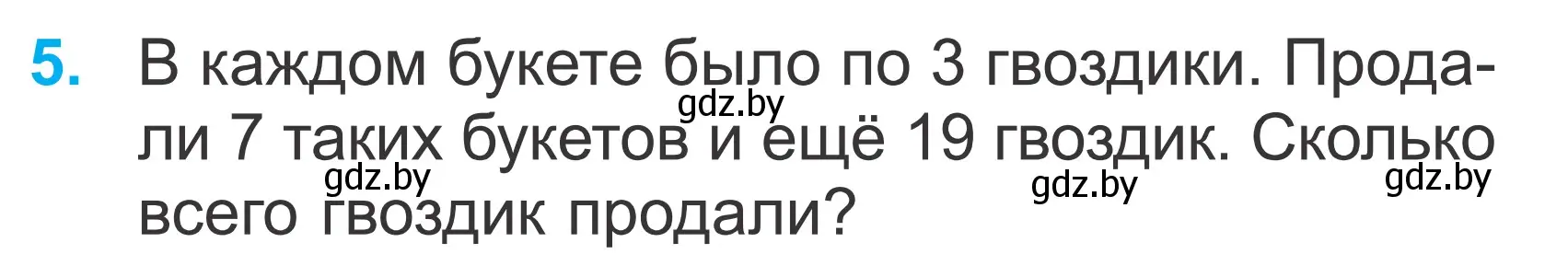 5. В каждом букете было по 3 гвоздики. Продали 7 таких букетов и ещё 19 гвоздик. Сколько всего гвоздик продали?

gdz.by gdz.by gdz.by gdz.by